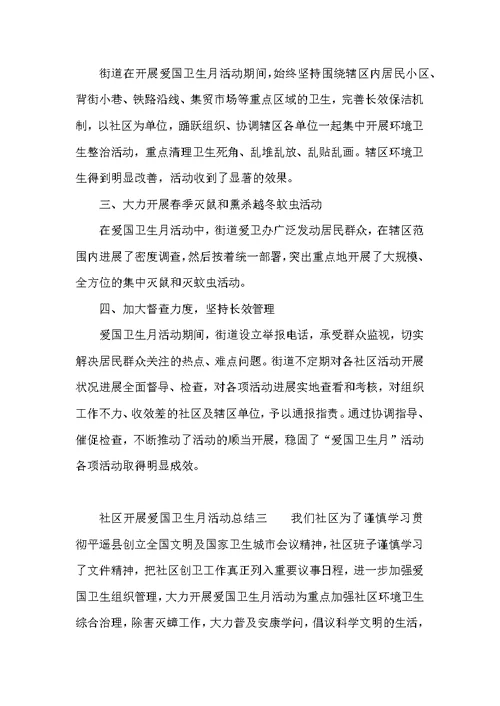 街道在开展爱国卫生月活动期间，始终坚持围绕辖区内居民小区、背街小巷、铁路沿线、集贸市场等重点区域的卫生，完善长效保洁机制，以社区为单位，踊跃组织、协调辖区各单位一起集中开展环境卫生整治活动，重点清理卫生死角、乱堆乱放、乱贴乱画。辖区环境卫生得到明显改善，活动收到了显著的效果。

三、大力开展春季灭鼠和熏杀越冬蚊虫活动

在爱国卫生月活动中，街道爱卫办广泛发动居民群众，在辖区范围内进展了密度调查，然后按着统一部署，突出重点地开展了大规模、全方位的集中灭鼠和灭蚊虫活动。

四、加大督查力度，坚持长效管理

爱国卫生月活动期间，街道设立举报电话，承受群众监视，切实解决居民群众关注的热点、难点问题。街道不定期对各社区活动开展状况进展全面督导、检查，对各项活动进展实地查看和考核，对组织工作不力、收效差的社区及辖区单位，予以通报指责。通过协调指导、催促检查，不断推动了活动的顺当开展，稳固了“爱国卫生月”活动各项活动取得明显成效。

社区开展爱国卫生月活动总结三　　我们社区为了谨慎学习贯彻平遥县创立全国文明及国家卫生城市会议精神，社区班子谨慎学习了文件精神，把社区创卫工作真正列入重要议事日程，进一步加强爱国卫生组织管理，大力开展爱国卫生月活动为重点加强社区环境卫生综合治理，除害灭蟑工作，大力普及安康学问，倡议科学文明的生活，